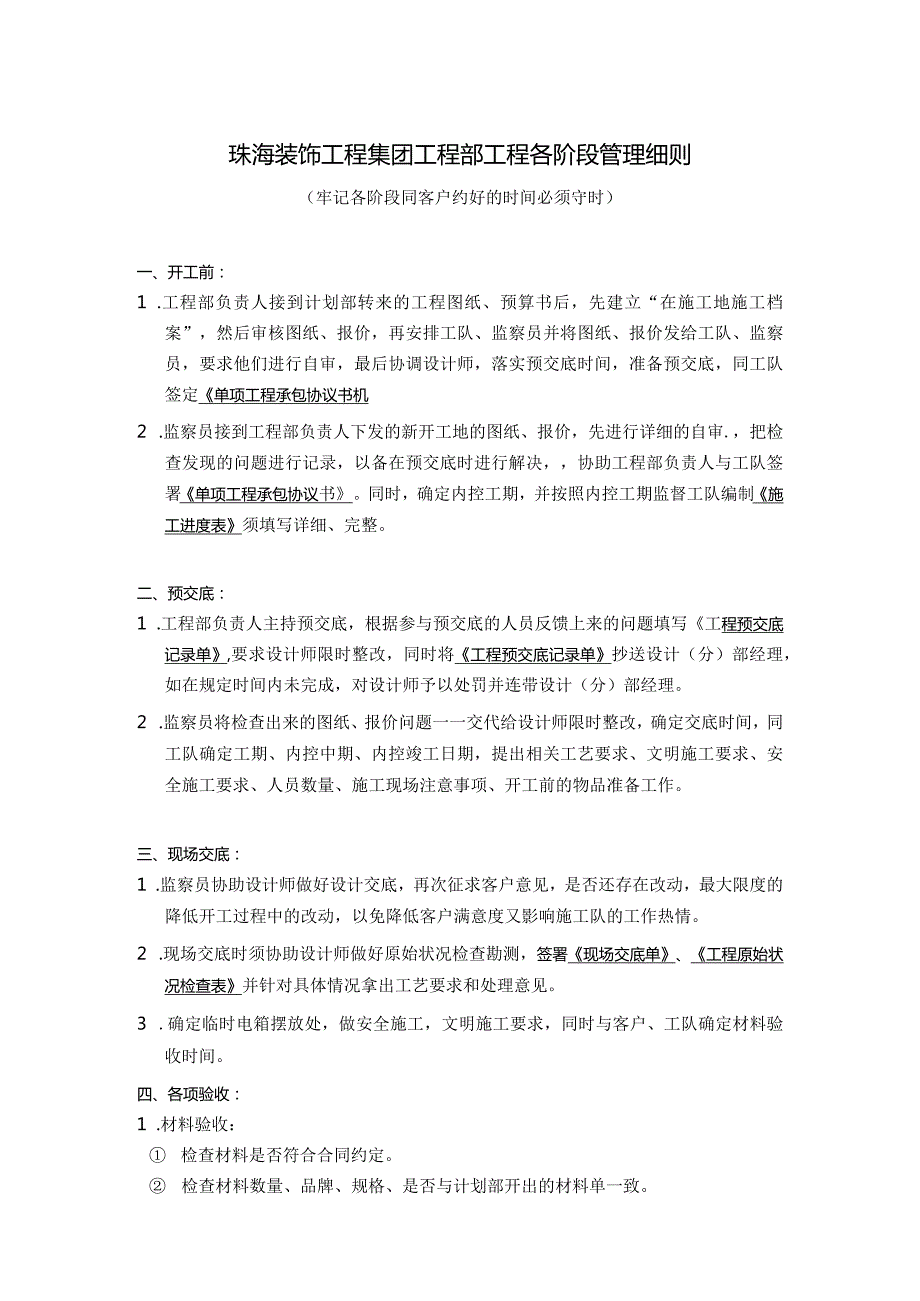 珠海装饰工程集团工程部工程各阶段管理细则

（牢记各阶段同客户约好的时间必须守时）

一、开工前：

1 .工程部负责人接到计划部转来的工程图纸、预算书后，先建立“在施工地施工档案”，然后审核图纸、报价，再安排工队、监察员并将图纸、报价发给工队、监察员，要求他们进行自审，最后协调设计师，落实预交底时间，准备预交底，同工队签定《单项工程承包协议书机

2 .监察员接到工程部负责人下发的新开工地的图纸、报价，先进行详细的自审.，把检查发现的问题进行记录，以备在预交底时进行解决，，协助工程部负责人与工队签署《单项工程承包协议书》。同时，确定内控工期，并按照内控工期监督工队编制《施工进度表》须填写详细、完整。

二、预交底：

1 .工程部负责人主持预交底，根据参与预交底的人员反馈上来的问题填写《工程预交底记录单》,要求设计师限时整改，同时将《工程预交底记录单》抄送设计（分）部经理，如在规定时间内未完成，对设计师予以处罚并连带设计（分）部经理。

2 .监察员将检查出来的图纸、报价问题一一交代给设计师限时整改，确定交底时间，同工队确定工期、内控中期、内控竣工日期，提出相关工艺要求、文明施工要求、安全施工要求、人员数量、施工现场注意事项、开工前的物品准备工作。

三、现场交底：

1 .监察员协助设计师做好设计交底，再次征求客户意见，是否还存在改动，最大限度的降低开工过程中的改动，以免降低客户满意度又影响施工队的工作热情。

2 .现场交底时须协助设计师做好原始状况检查勘测，签署《现场交底单》、《工程原始状况检查表》并针对具体情况拿出工艺要求和处理意见。

3 . 确定临时电箱摆放处，做安全施工，文明施工要求，同时与客户、工队确定材料验收时间。

四、各项验收：

1 .材料验收：

① 检查材料是否符合合同约定。

② 检查材料数量、品牌、规格、是否与计划部开出的材料单一致。